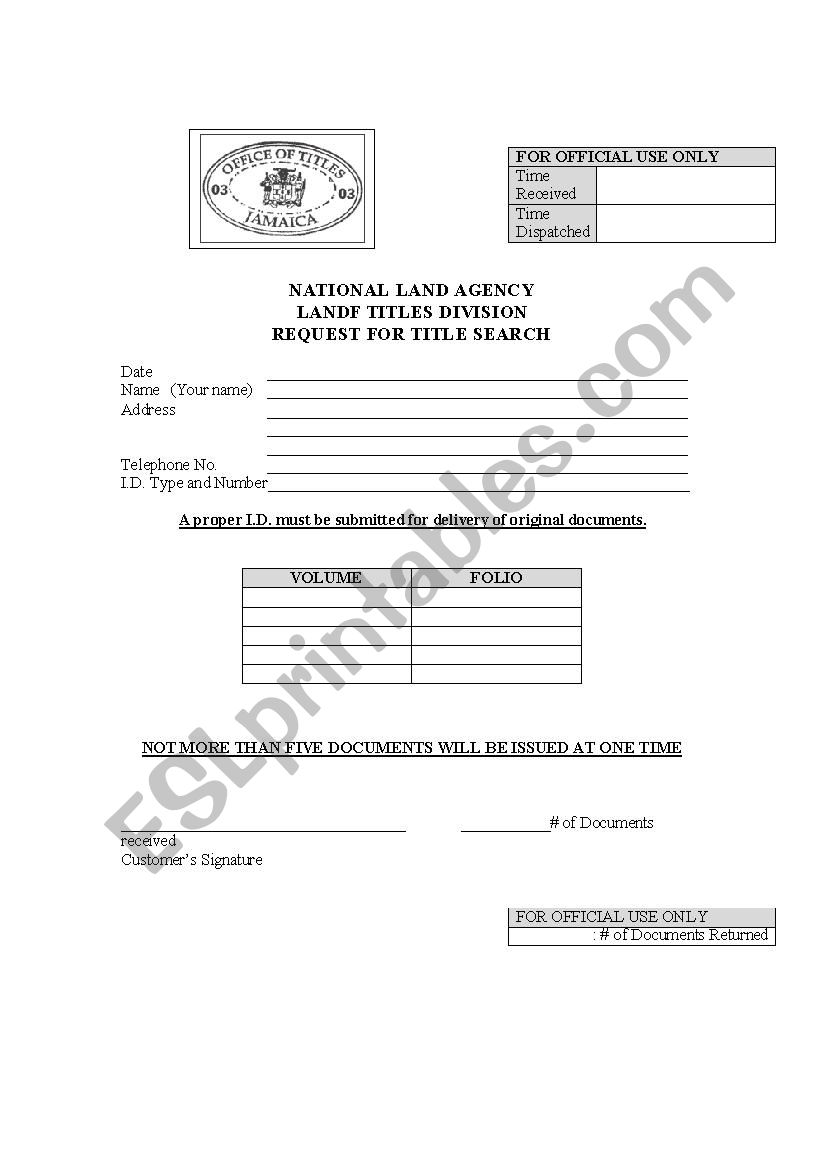 OFFICE OF TITLES
03 03
JAMAICA

| FOR OFFICIAL USE ONLY | |
|---|---|
| Time Received | |
| Time Dispatched | |

NATIONAL LAND AGENCY
LANDF TITLES DIVISION
REQUEST FOR TITLE SEARCH

Date
Name (Your name)
Address

Telephone No.
I.D. Type and Number

A proper I.D. must be submitted for delivery of original documents.

| VOLUME | FOLIO |
|---|---|
| | |
| | |
| | |
| | |
| | |

NOT MORE THAN FIVE DOCUMENTS WILL BE ISSUED AT ONE TIME

# of Documents received
Customer's Signature

| FOR OFFICIAL USE ONLY |
|---|
| : # of Documents Returned |

ESLprintables.com